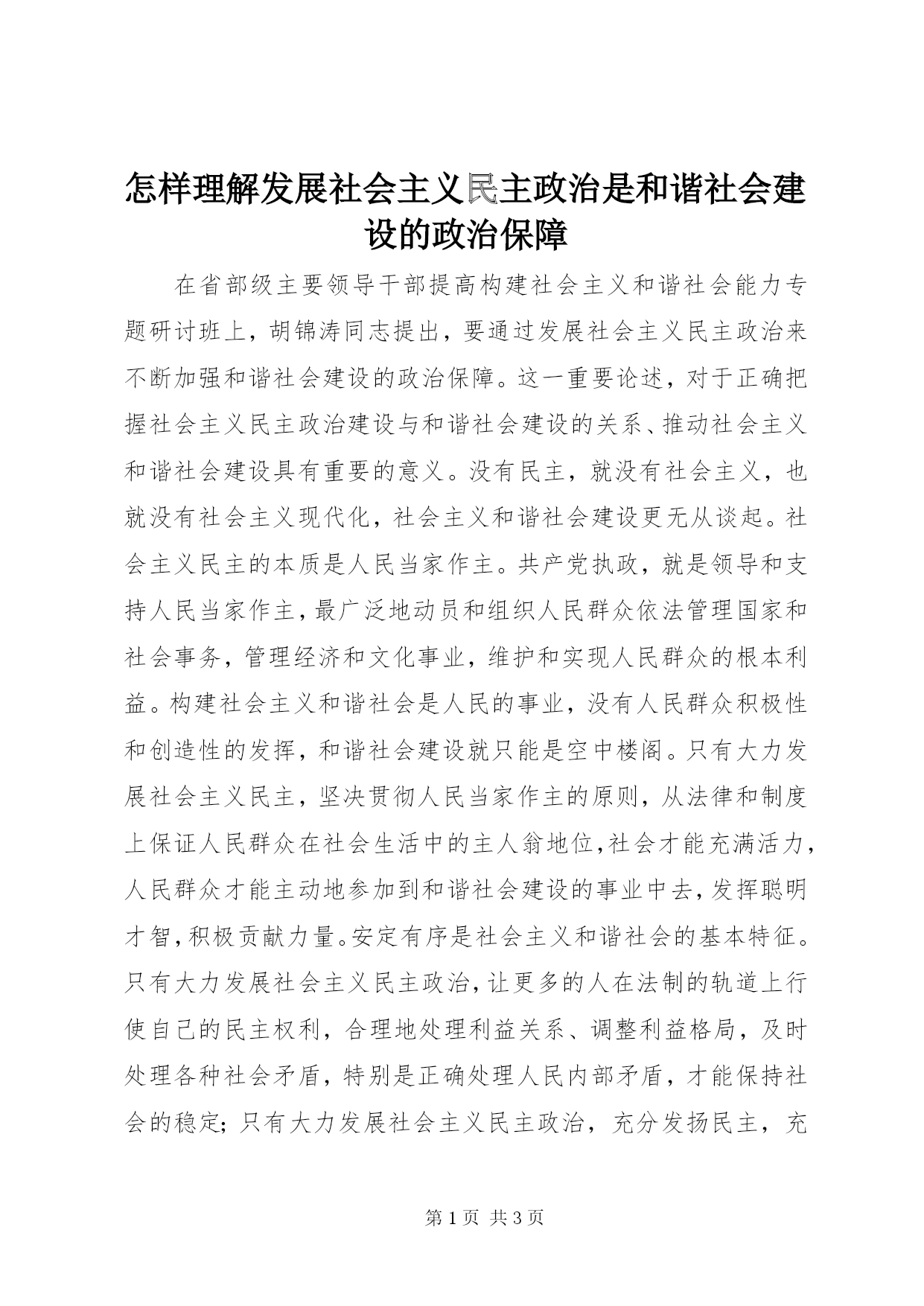 怎样理解发展社会主义民主政治是和谐社会建设的政治保障

在省部级主要领导干部提高构建社会主义和谐社会能力专题研讨班上，胡锦涛同志提出，要通过发展社会主义民主政治来不断加强和谐社会建设的政治保障。这一重要论述，对于正确把握社会主义民主政治建设与和谐社会建设的关系、推动社会主义和谐社会建设具有重要的意义。没有民主，就没有社会主义，也就没有社会主义现代化，社会主义和谐社会建设更无从谈起。社会主义民主的本质是人民当家作主。共产党执政，就是领导和支持人民当家作主，最广泛地动员和组织人民群众依法管理国家和社会事务，管理经济和文化事业，维护和实现人民群众的根本利益。构建社会主义和谐社会是人民的事业，没有人民群众积极性和创造性的发挥，和谐社会建设就只能是空中楼阁。只有大力发展社会主义民主，坚决贯彻人民当家作主的原则，从法律和制度上保证人民群众在社会生活中的主人翁地位，社会才能充满活力，人民群众才能主动地参加到和谐社会建设的事业中去，发挥聪明才智，积极贡献力量。安定有序是社会主义和谐社会的基本特征。只有大力发展社会主义民主政治，让更多的人在法制的轨道上行使自己的民主权利，合理地处理利益关系、调整利益格局，及时处理各种社会矛盾，特别是正确处理人民内部矛盾，才能保持社会的稳定；只有大力发展社会主义民主政治，充分发扬民主，充

第 1 页 共 3 页